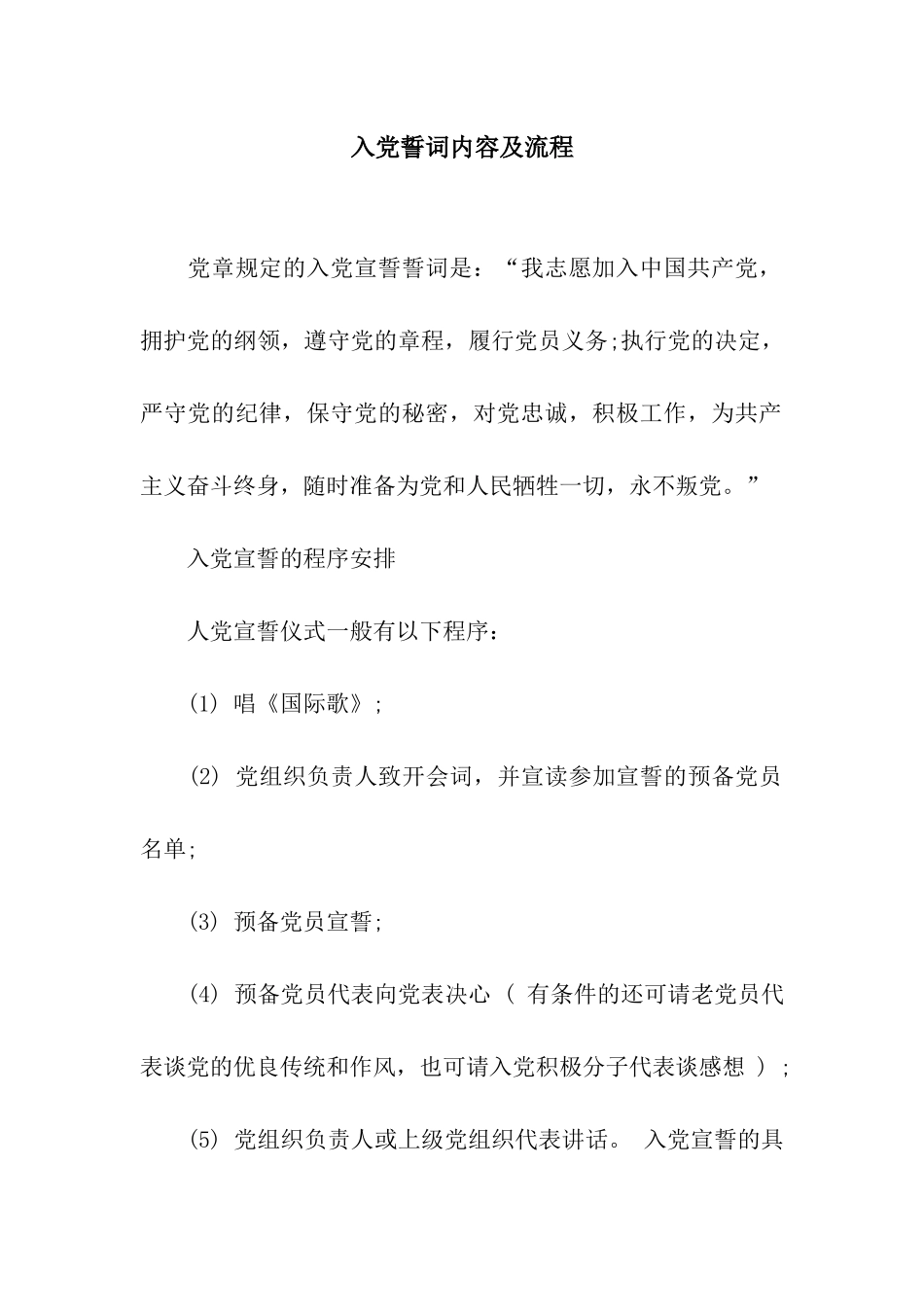 入党誓词内容及流程

党章规定的入党宣誓誓词是：“我志愿加入中国共产党，拥护党的纲领，遵守党的章程，履行党员义务;执行党的决定，严守党的纪律，保守党的秘密，对党忠诚，积极工作，为共产主义奋斗终身，随时准备为党和人民牺牲一切，永不叛党。”

入党宣誓的程序安排

人党宣誓仪式一般有以下程序：

(1) 唱《国际歌》;

(2) 党组织负责人致开会词，并宣读参加宣誓的预备党员名单;

(3) 预备党员宣誓;

(4) 预备党员代表向党表决心（ 有条件的还可请老党员代表谈党的优良传统和作风，也可请入党积极分子代表谈感想 ）;

(5) 党组织负责人或上级党组织代表讲话。 入党宣誓的具